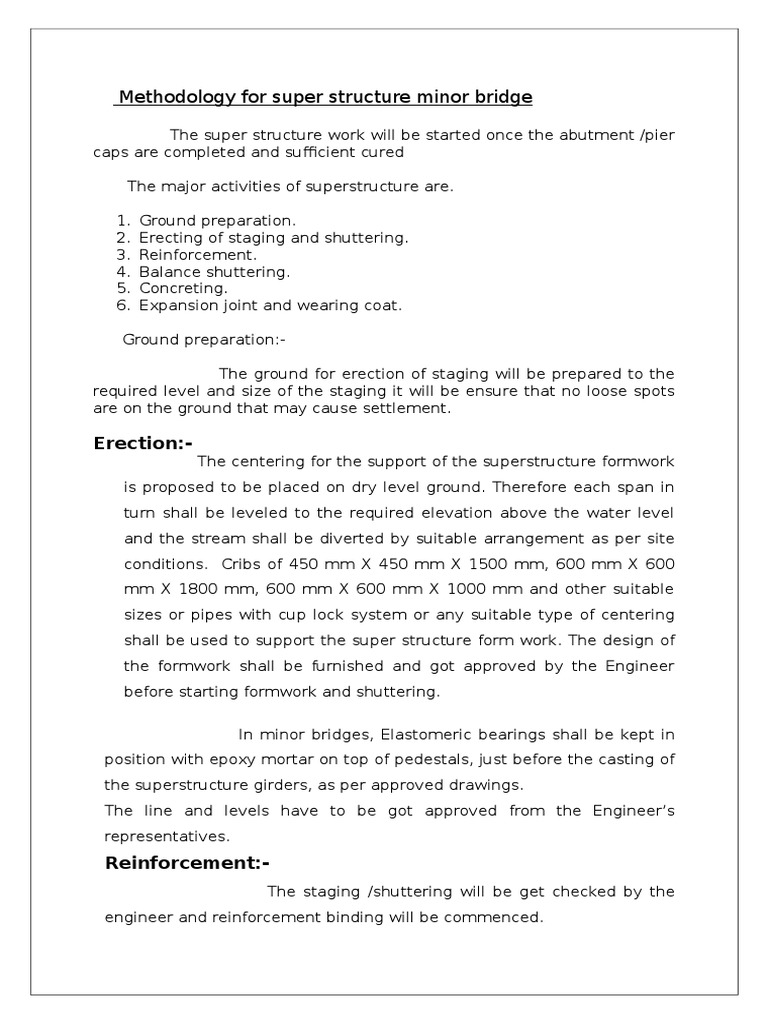 Methodology for super structure minor bridge

The super structure work will be started once the abutment /pier caps are completed and sufficient cured

The major activities of superstructure are.

1. Ground preparation.
2. Erecting of staging and shuttering.
3. Reinforcement.
4. Balance shuttering.
5. Concreting.
6. Expansion joint and wearing coat.

Ground preparation:-

The ground for erection of staging will be prepared to the required level and size of the staging it will be ensure that no loose spots are on the ground that may cause settlement.

Erection:-

The centering for the support of the superstructure formwork is proposed to be placed on dry level ground. Therefore each span in turn shall be leveled to the required elevation above the water level and the stream shall be diverted by suitable arrangement as per site conditions. Cribs of 450 mm X 450 mm X 1500 mm, 600 mm X 600 mm X 1800 mm, 600 mm X 600 mm X 1000 mm and other suitable sizes or pipes with cup lock system or any suitable type of centering shall be used to support the super structure form work. The design of the formwork shall be furnished and got approved by the Engineer before starting formwork and shuttering.

In minor bridges, Elastomeric bearings shall be kept in position with epoxy mortar on top of pedestals, just before the casting of the superstructure girders, as per approved drawings.
The line and levels have to be got approved from the Engineer's representatives.

Reinforcement:-

The staging /shuttering will be get checked by the engineer and reinforcement binding will be commenced.